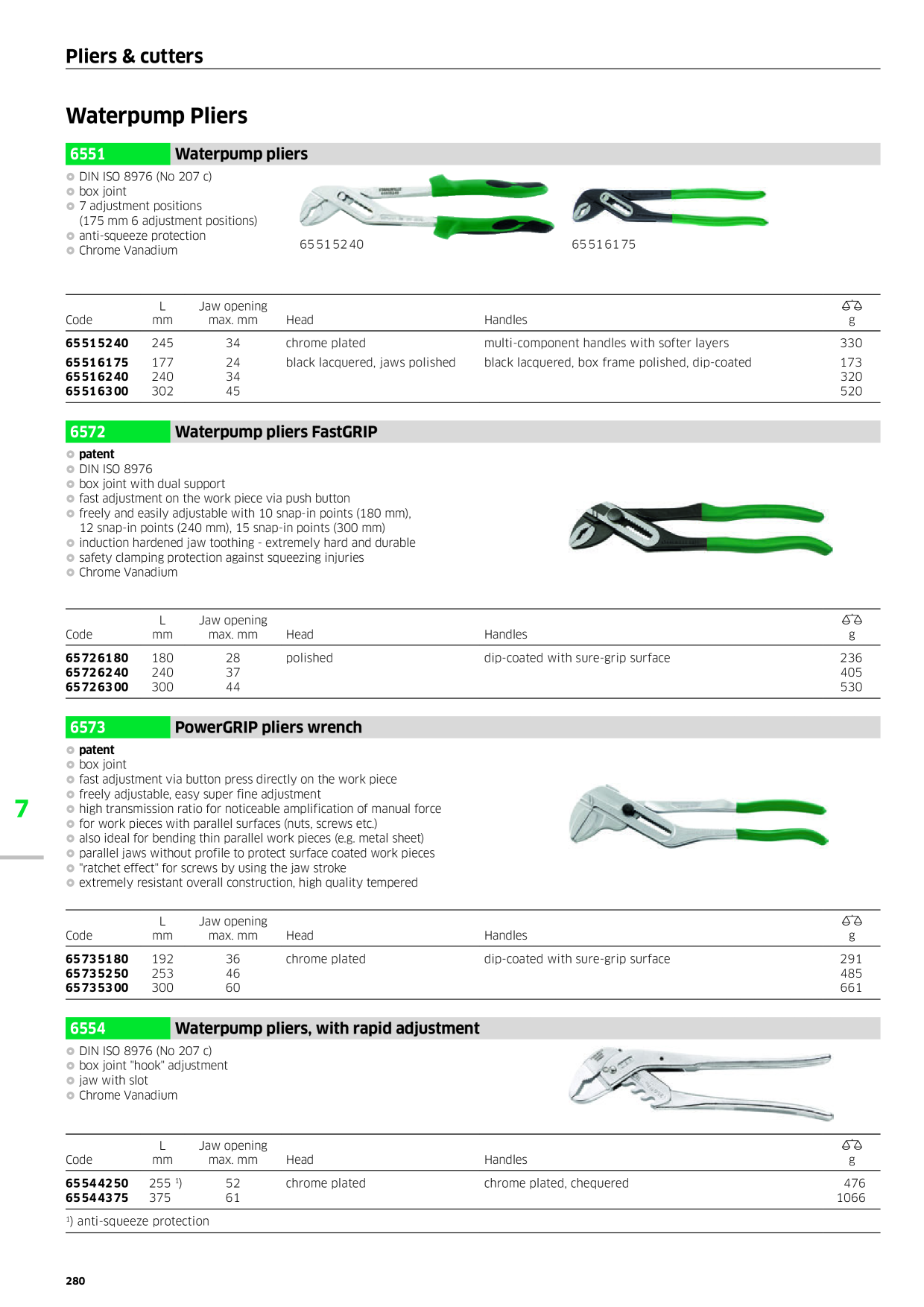 Pliers & cutters

Waterpump Pliers

6551 Waterpump pliers

DIN ISO 8976 (No 207 c)
box joint
7 adjustment positions (175 mm 6 adjustment positions)
anti-squeeze protection
Chrome Vanadium

65515240

65516175

| Code | L mm | Jaw opening max. mm | Head | Handles | g |
|---|---|---|---|---|---|
| 65515240 | 245 | 34 | chrome plated | multi-component handles with softer layers | 330 |
| 65516175 | 177 | 24 | black lacquered, jaws polished | black lacquered, box frame polished, dip-coated | 173 |
| 65516240 | 240 | 34 | | | 320 |
| 65516300 | 302 | 45 | | | 520 |

6572 Waterpump pliers FastGRIP

patent
DIN ISO 8976
box joint with dual support
fast adjustment on the work piece via push button
freely and easily adjustable with 10 snap-in points (180 mm), 12 snap-in points (240 mm), 15 snap-in points (300 mm)
induction hardened jaw toothing - extremely hard and durable
safety clamping protection against squeezing injuries
Chrome Vanadium

| Code | L mm | Jaw opening max. mm | Head | Handles | g |
|---|---|---|---|---|---|
| 65726180 | 180 | 28 | polished | dip-coated with sure-grip surface | 236 |
| 65726240 | 240 | 37 | | | 405 |
| 65726300 | 300 | 44 | | | 530 |

6573 PowerGRIP pliers wrench

patent
box joint
fast adjustment via button press directly on the work piece
freely adjustable, easy super fine adjustment
high transmission ratio for noticeable amplification of manual force
for work pieces with parallel surfaces (nuts, screws etc.)
also ideal for bending thin parallel work pieces (e.g. metal sheet)
parallel jaws without profile to protect surface coated work pieces
"ratchet effect" for screws by using the jaw stroke
extremely resistant overall construction, high quality tempered

7

| Code | L mm | Jaw opening max. mm | Head | Handles | g |
|---|---|---|---|---|---|
| 65735180 | 192 | 36 | chrome plated | dip-coated with sure-grip surface | 291 |
| 65735250 | 253 | 46 | | | 485 |
| 65735300 | 300 | 60 | | | 661 |

6554 Waterpump pliers, with rapid adjustment

DIN ISO 8976 (No 207 c)
box joint "hook" adjustment
jaw with slot
Chrome Vanadium

| Code | L mm | Jaw opening max. mm | Head | Handles | g |
|---|---|---|---|---|---|
| 65544250 | 255 $^{1)}$ | 52 | chrome plated | chrome plated, chequered | 476 |
| 65544375 | 375 | 61 | | | 1066 |

$^{1)}$ anti-squeeze protection

280